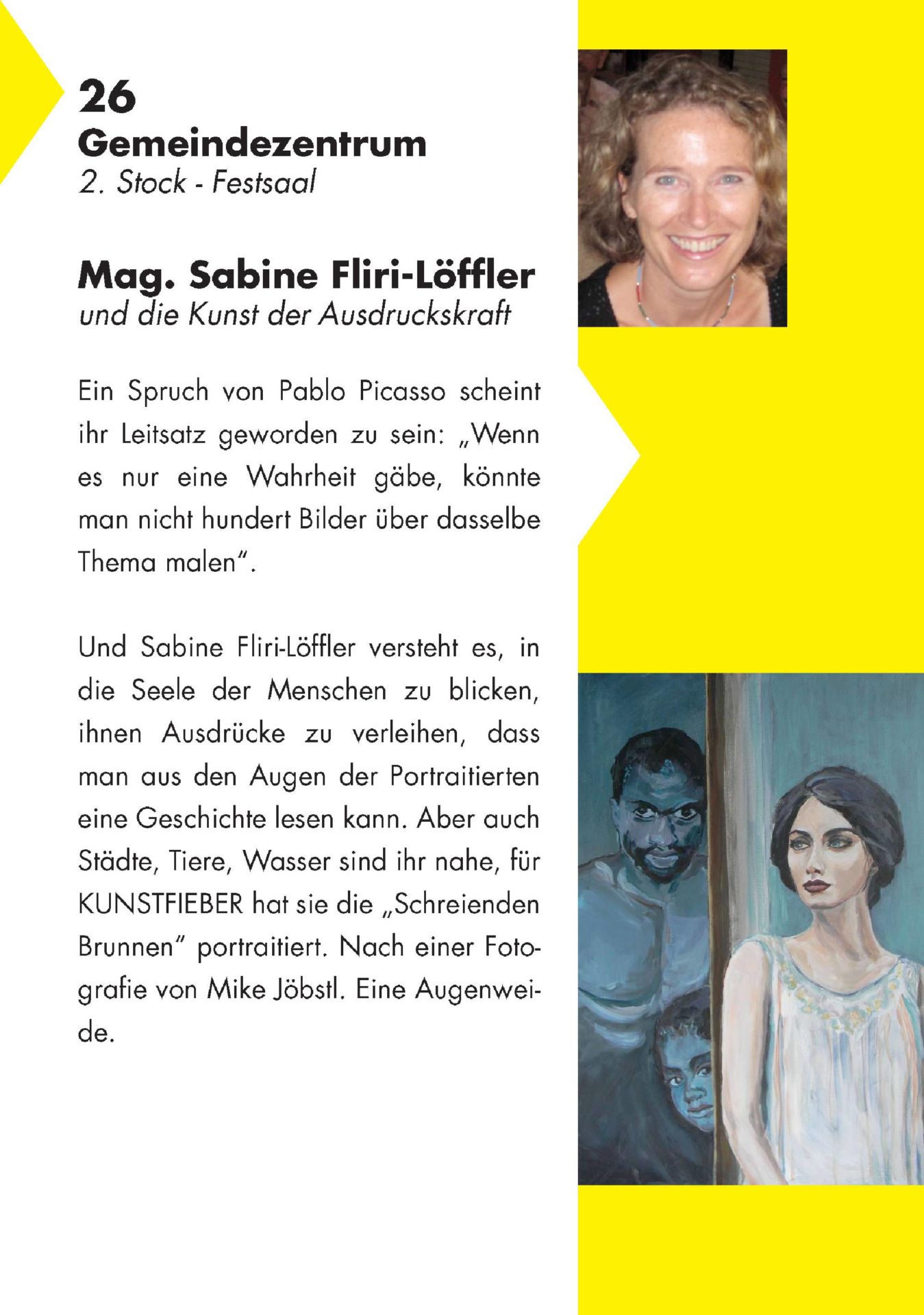 26
Gemeindezentrum
2. Stock - Festsaal

Mag. Sabine Fliri-Löffler
und die Kunst der Ausdruckskraft

Ein Spruch von Pablo Picasso scheint ihr Leitsatz geworden zu sein: „Wenn es nur eine Wahrheit gäbe, könnte man nicht hundert Bilder über dasselbe Thema malen".

Und Sabine Fliri-Löffler versteht es, in die Seele der Menschen zu blicken, ihnen Ausdrücke zu verleihen, dass man aus den Augen der Portraitierten eine Geschichte lesen kann. Aber auch Städte, Tiere, Wasser sind ihr nahe, für KUNSTFIEBER hat sie die „Schreienden Brunnen" portraitiert. Nach einer Fotografie von Mike Jöbstl. Eine Augenweide.